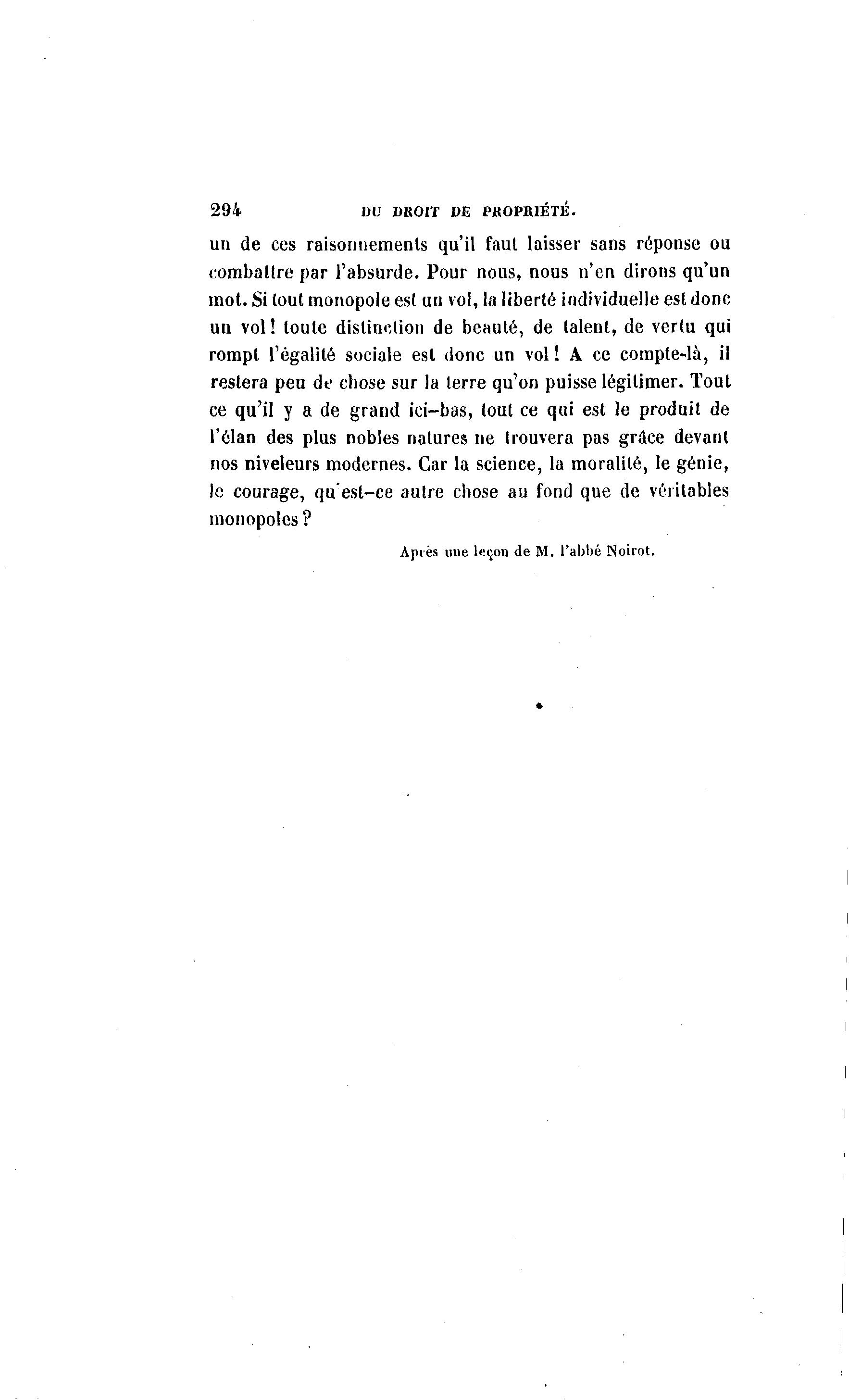 294 DU DROIT DE PROPRIÉTÉ.

un de ces raisonnements qu'il faut laisser sans réponse ou combattre par l'absurde. Pour nous, nous n'en dirons qu'un mot. Si tout monopole est un vol, la liberté individuelle est donc un vol! toute distinction de beauté, de talent, de vertu qui rompt l'égalité sociale est donc un vol! A ce compte-là, il restera peu de chose sur la terre qu'on puisse légitimer. Tout ce qu'il y a de grand ici-bas, tout ce qui est le produit de l'élan des plus nobles natures ne trouvera pas grâce devant nos niveleurs modernes. Car la science, la moralité, le génie, le courage, qu'est-ce autre chose au fond que de véritables monopoles?

Après une leçon de M. l'abbé Noirot.